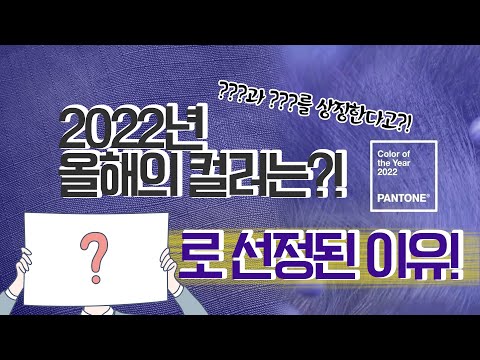 ???과 ???를 상징한다고?!

2022년
올해의 컬러는?!

Color of the Year 2022
PANTONE®

?

로 선정된 이유!